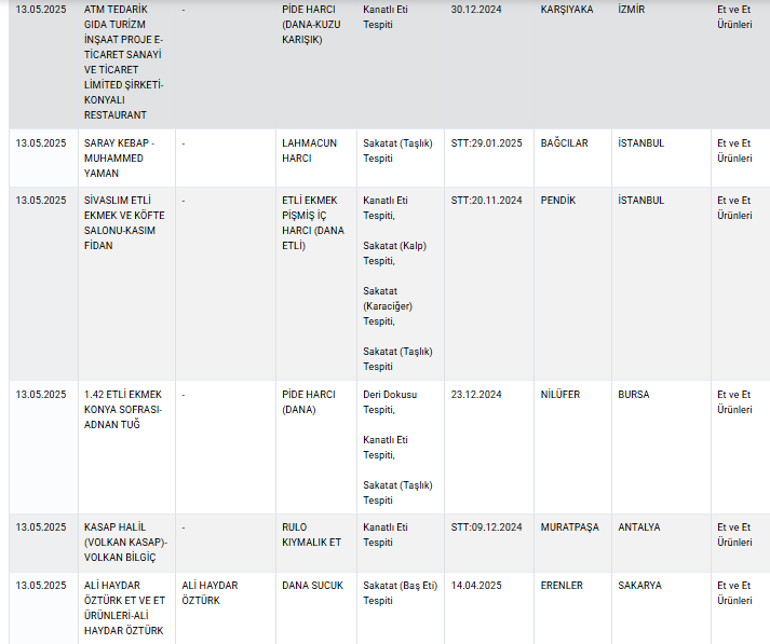 | 13.05.2025 | ATM TEDARİK GIDA TURİZM İNŞAAT PROJE E-TİCARET SANAYİ VE TİCARET LİMİTED ŞİRKETİ-KONYALI RESTAURANT | - | PİDE HARCI (DANA-KUZU KARIŞIK) | Kanatlı Eti Tespiti | 30.12.2024 | KARŞIYAKA | İZMİR | Et ve Et Ürünleri |
|---|---|---|---|---|---|---|---|---|
| 13.05.2025 | SARAY KEBAP - MUHAMMED YAMAN | - | LAHMACUN HARCI | Sakatat (Taşlık) Tespiti | STT:29.01.2025 | BAĞCILAR | İSTANBUL | Et ve Et Ürünleri |
| 13.05.2025 | SİVASLIM ETLİ EKMEK VE KÖFTE SALONU-KASIM FİDAN | - | ETLİ EKMEK PİŞMİŞ İÇ HARCI (DANA ETLİ) | Kanatlı Eti Tespiti, Sakatat (Kalp) Tespiti, Sakatat (Karaciğer) Tespiti, Sakatat (Taşlık) Tespiti | STT:20.11.2024 | PENDİK | İSTANBUL | Et ve Et Ürünleri |
| 13.05.2025 | 1.42 ETLİ EKMEK KONYA SOFRASI-ADNAN TUĞ | - | PİDE HARCI (DANA) | Deri Dokusu Tespiti, Kanatlı Eti Tespiti, Sakatat (Taşlık) Tespiti | 23.12.2024 | NİLÜFER | BURSA | Et ve Et Ürünleri |
| 13.05.2025 | KASAP HALİL (VOLKAN KASAP)-VOLKAN BİLGİÇ | - | RULO KIYMALIK ET | Kanatlı Eti Tespiti | STT:09.12.2024 | MURATPAŞA | ANTALYA | Et ve Et Ürünleri |
| 13.05.2025 | ALİ HAYDAR ÖZTÜRK ET VE ET ÜRÜNLERİ-ALİ HAYDAR ÖZTÜRK | ALİ HAYDAR ÖZTÜRK | DANA SUCUK | Sakatat (Baş Eti) Tespiti | 14.04.2025 | ERENLER | SAKARYA | Et ve Et Ürünleri |